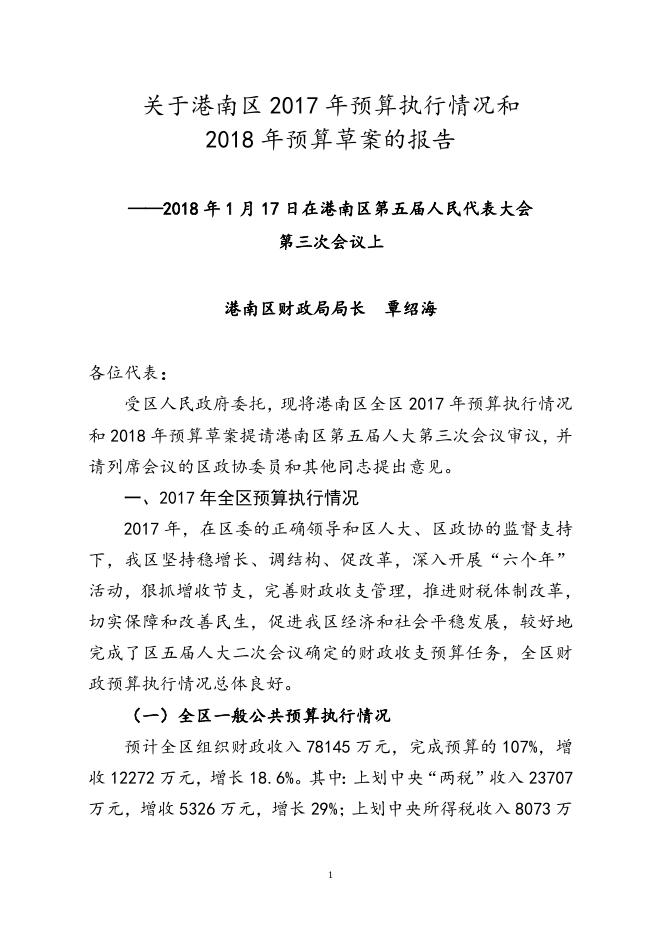 关于港南区 2017 年预算执行情况和
2018 年预算草案的报告

——2018 年 1 月 17 日在港南区第五届人民代表大会
第三次会议上

港南区财政局局长　覃绍海

各位代表：

受区人民政府委托，现将港南区全区 2017 年预算执行情况和 2018 年预算草案提请港南区第五届人大第三次会议审议，并请列席会议的区政协委员和其他同志提出意见。

一、2017 年全区预算执行情况

2017 年，在区委的正确领导和区人大、区政协的监督支持下，我区坚持稳增长、调结构、促改革，深入开展“六个年”活动，狠抓增收节支，完善财政收支管理，推进财税体制改革，切实保障和改善民生，促进我区经济和社会平稳发展，较好地完成了区五届人大二次会议确定的财政收支预算任务，全区财政预算执行情况总体良好。

（一）全区一般公共预算执行情况

预计全区组织财政收入 78145 万元，完成预算的 107%，增收 12272 万元，增长 18.6%。其中：上划中央“两税”收入 23707 万元，增收 5326 万元，增长 29%；上划中央所得税收入 8073 万

1